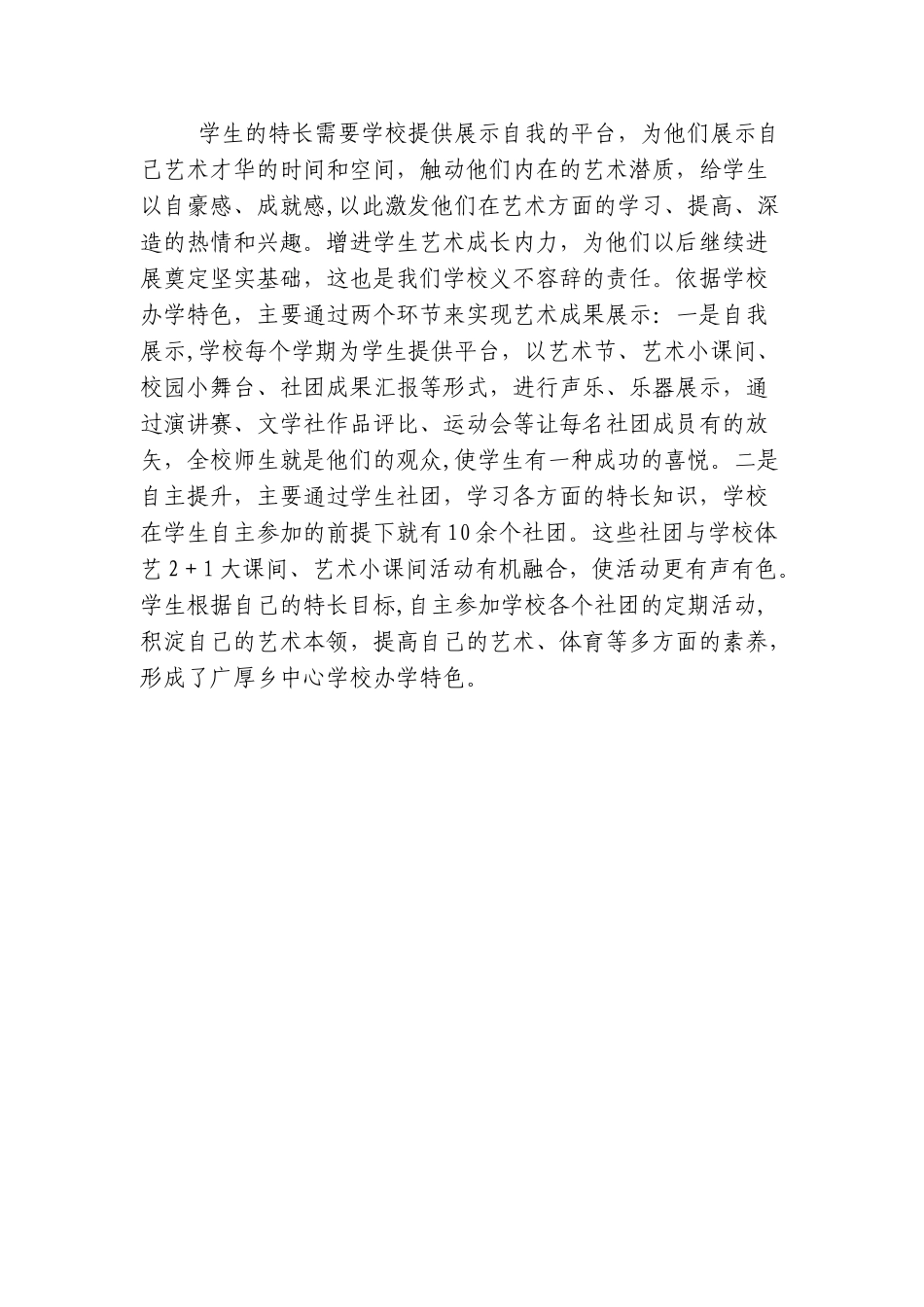 学生的特长需要学校提供展示自我的平台，为他们展示自己艺术才华的时间和空间，触动他们内在的艺术潜质，给学生以自豪感、成就感,以此激发他们在艺术方面的学习、提高、深造的热情和兴趣。增进学生艺术成长内力，为他们以后继续进展奠定坚实基础，这也是我们学校义不容辞的责任。依据学校办学特色，主要通过两个环节来实现艺术成果展示：一是自我展示,学校每个学期为学生提供平台，以艺术节、艺术小课间、校园小舞台、社团成果汇报等形式，进行声乐、乐器展示，通过演讲赛、文学社作品评比、运动会等让每名社团成员有的放矢，全校师生就是他们的观众,使学生有一种成功的喜悦。二是自主提升，主要通过学生社团，学习各方面的特长知识，学校在学生自主参加的前提下就有10余个社团。这些社团与学校体艺2+1大课间、艺术小课间活动有机融合，使活动更有声有色。学生根据自己的特长目标,自主参加学校各个社团的定期活动,积淀自己的艺术本领，提高自己的艺术、体育等多方面的素养，形成了广厚乡中心学校办学特色。